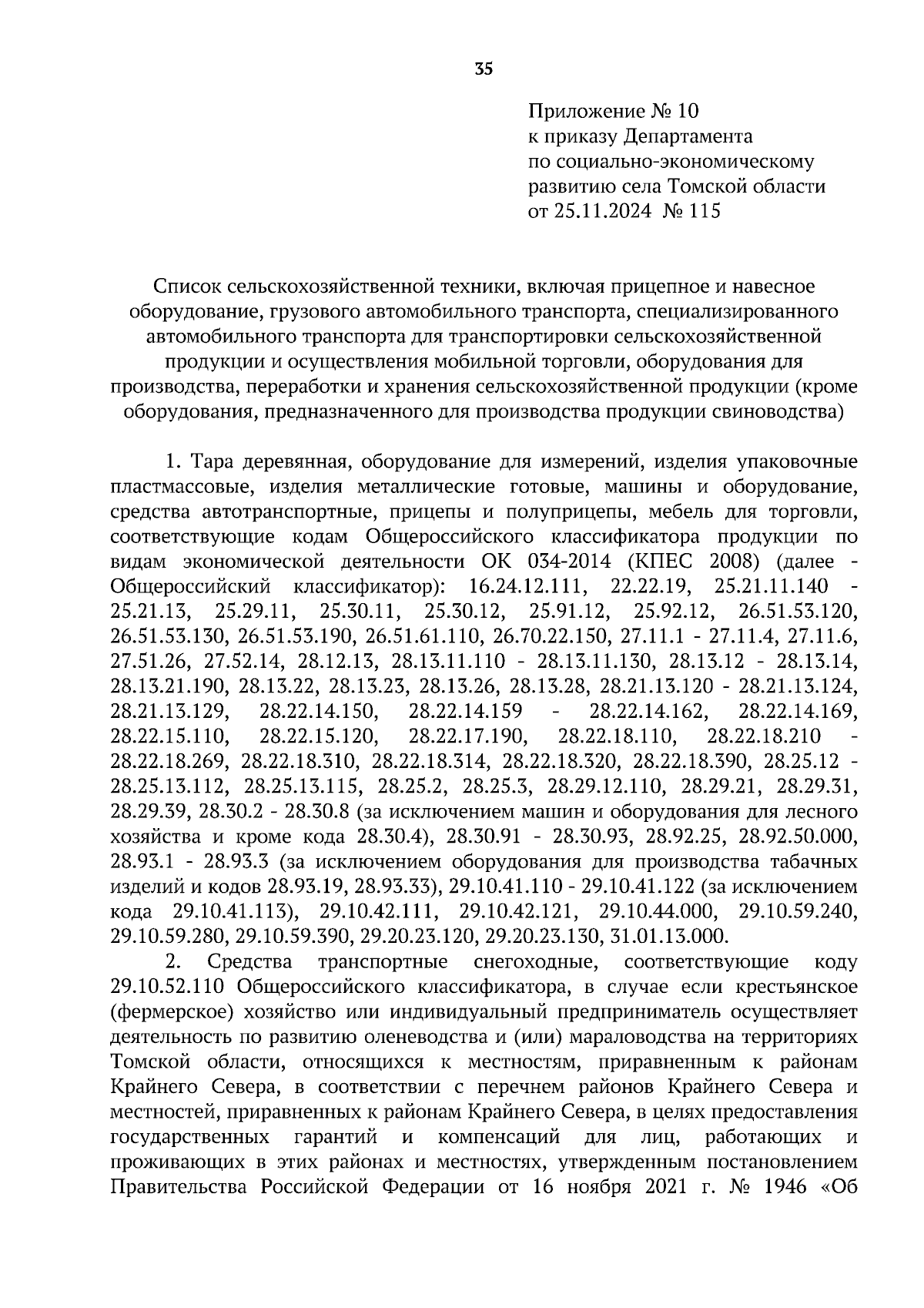 35

Приложение № 10
к приказу Департамента
по социально-экономическому
развитию села Томской области
от 25.11.2024 № 115

Список сельскохозяйственной техники, включая прицепное и навесное оборудование, грузового автомобильного транспорта, специализированного автомобильного транспорта для транспортировки сельскохозяйственной продукции и осуществления мобильной торговли, оборудования для производства, переработки и хранения сельскохозяйственной продукции (кроме оборудования, предназначенного для производства продукции свиноводства)

1. Тара деревянная, оборудование для измерений, изделия упаковочные пластмассовые, изделия металлические готовые, машины и оборудование, средства автотранспортные, прицепы и полуприцепы, мебель для торговли, соответствующие кодам Общероссийского классификатора продукции по видам экономической деятельности ОК 034-2014 (КПЕС 2008) (далее - Общероссийский классификатор): 16.24.12.111, 22.22.19, 25.21.11.140 - 25.21.13, 25.29.11, 25.30.11, 25.30.12, 25.91.12, 25.92.12, 26.51.53.120, 26.51.53.130, 26.51.53.190, 26.51.61.110, 26.70.22.150, 27.11.1 - 27.11.4, 27.11.6, 27.51.26, 27.52.14, 28.12.13, 28.13.11.110 - 28.13.11.130, 28.13.12 - 28.13.14, 28.13.21.190, 28.13.22, 28.13.23, 28.13.26, 28.13.28, 28.21.13.120 - 28.21.13.124, 28.21.13.129, 28.22.14.150, 28.22.14.159 - 28.22.14.162, 28.22.14.169, 28.22.15.110, 28.22.15.120, 28.22.17.190, 28.22.18.110, 28.22.18.210 - 28.22.18.269, 28.22.18.310, 28.22.18.314, 28.22.18.320, 28.22.18.390, 28.25.12 - 28.25.13.112, 28.25.13.115, 28.25.2, 28.25.3, 28.29.12.110, 28.29.21, 28.29.31, 28.29.39, 28.30.2 - 28.30.8 (за исключением машин и оборудования для лесного хозяйства и кроме кода 28.30.4), 28.30.91 - 28.30.93, 28.92.25, 28.92.50.000, 28.93.1 - 28.93.3 (за исключением оборудования для производства табачных изделий и кодов 28.93.19, 28.93.33), 29.10.41.110 - 29.10.41.122 (за исключением кода 29.10.41.113), 29.10.42.111, 29.10.42.121, 29.10.44.000, 29.10.59.240, 29.10.59.280, 29.10.59.390, 29.20.23.120, 29.20.23.130, 31.01.13.000.

2. Средства транспортные снегоходные, соответствующие коду 29.10.52.110 Общероссийского классификатора, в случае если крестьянское (фермерское) хозяйство или индивидуальный предприниматель осуществляет деятельность по развитию оленеводства и (или) мараловодства на территориях Томской области, относящихся к местностям, приравненным к районам Крайнего Севера, в соответствии с перечнем районов Крайнего Севера и местностей, приравненных к районам Крайнего Севера, в целях предоставления государственных гарантий и компенсаций для лиц, работающих и проживающих в этих районах и местностях, утвержденным постановлением Правительства Российской Федерации от 16 ноября 2021 г. № 1946 «Об